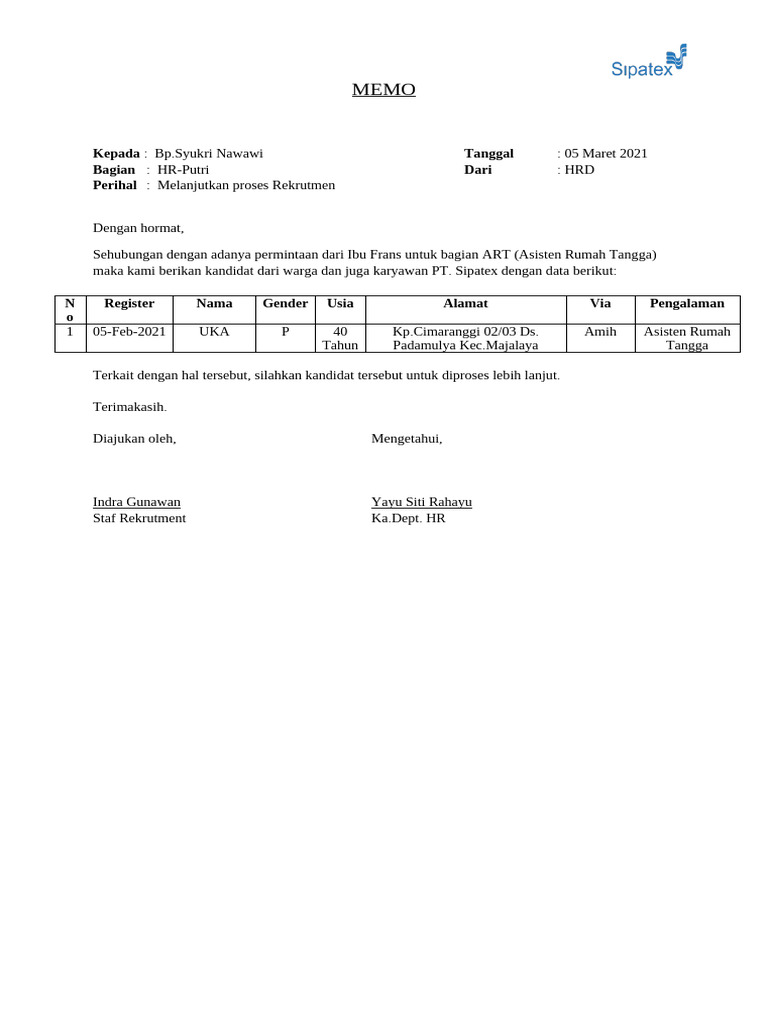 Sipatex

MEMO

Kepada : Bp.Syukri Nawawi
Bagian : HR-Putri
Perihal : Melanjutkan proses Rekrutmen

Tanggal : 05 Maret 2021
Dari : HRD

Dengan hormat,

Sehubungan dengan adanya permintaan dari Ibu Frans untuk bagian ART (Asisten Rumah Tangga) maka kami berikan kandidat dari warga dan juga karyawan PT. Sipatex dengan data berikut:

| No | Register | Nama | Gender | Usia | Alamat | Via | Pengalaman |
|---|---|---|---|---|---|---|---|
| 1 | 05-Feb-2021 | UKA | P | 40 Tahun | Kp.Cimaranggi 02/03 Ds. Padamulya Kec.Majalaya | Amih | Asisten Rumah Tangga |

Terkait dengan hal tersebut, silahkan kandidat tersebut untuk diproses lebih lanjut.

Terimakasih.

Diajukan oleh,

Indra Gunawan
Staf Rekrutment

Mengetahui,

Yayu Siti Rahayu
Ka.Dept. HR